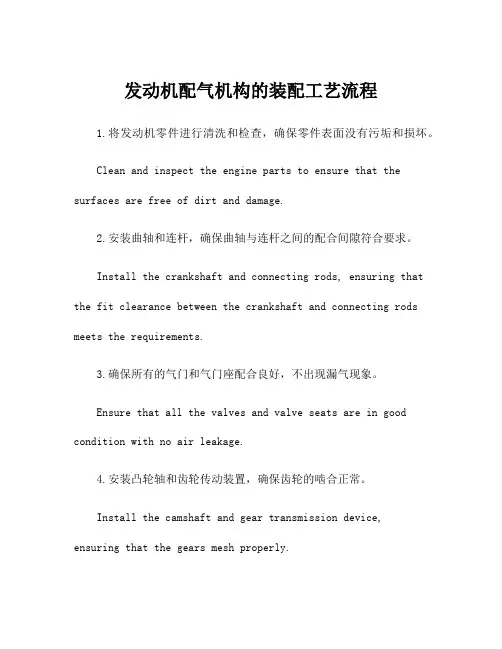 发动机配气机构的装配工艺流程

1.将发动机零件进行清洗和检查，确保零件表面没有污垢和损坏。

Clean and inspect the engine parts to ensure that the surfaces are free of dirt and damage.

2.安装曲轴和连杆，确保曲轴与连杆之间的配合间隙符合要求。

Install the crankshaft and connecting rods, ensuring that the fit clearance between the crankshaft and connecting rods meets the requirements.

3.确保所有的气门和气门座配合良好，不出现漏气现象。

Ensure that all the valves and valve seats are in good condition with no air leakage.

4.安装凸轮轴和齿轮传动装置，确保齿轮的啮合正常。

Install the camshaft and gear transmission device, ensuring that the gears mesh properly.